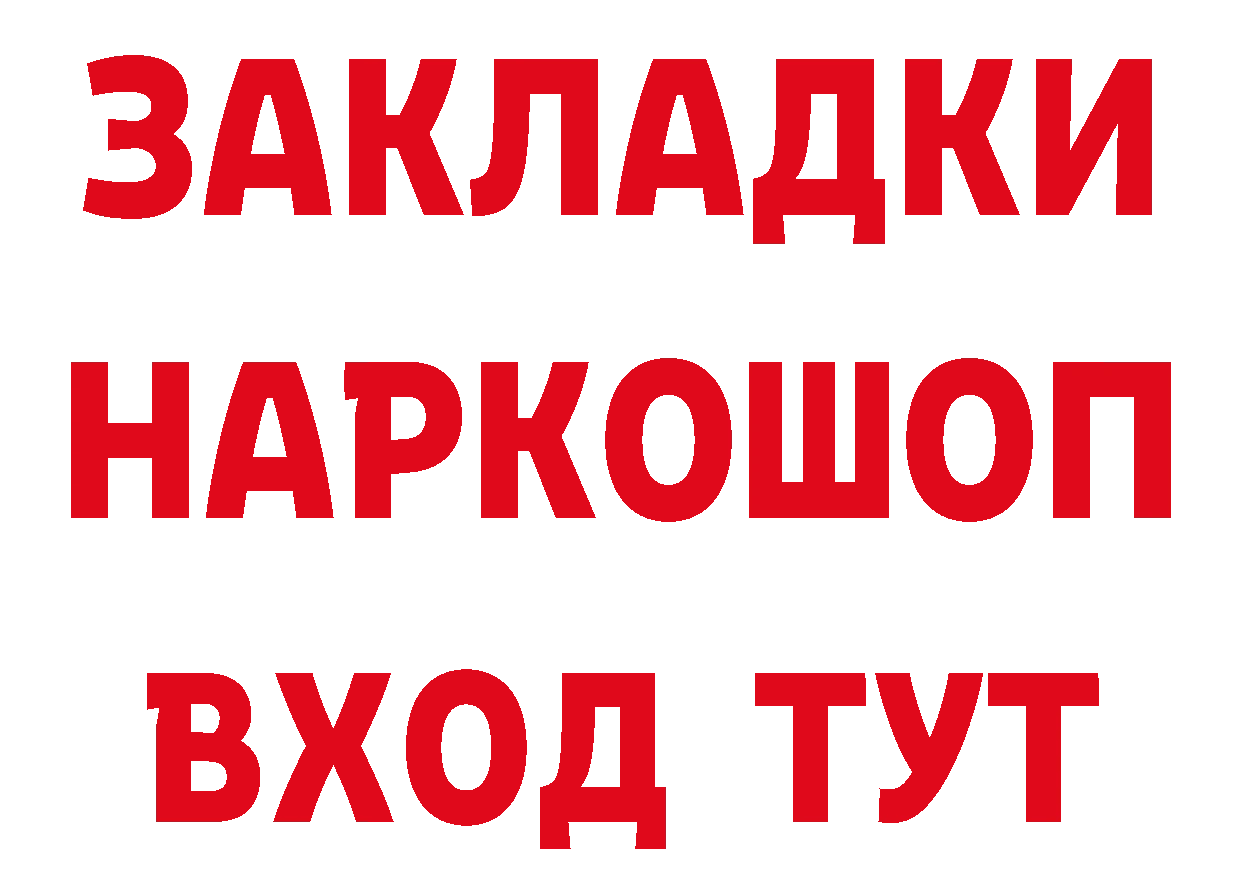 ЗАКЛАДКИ НАРКОШОП ВХОД ТУТ